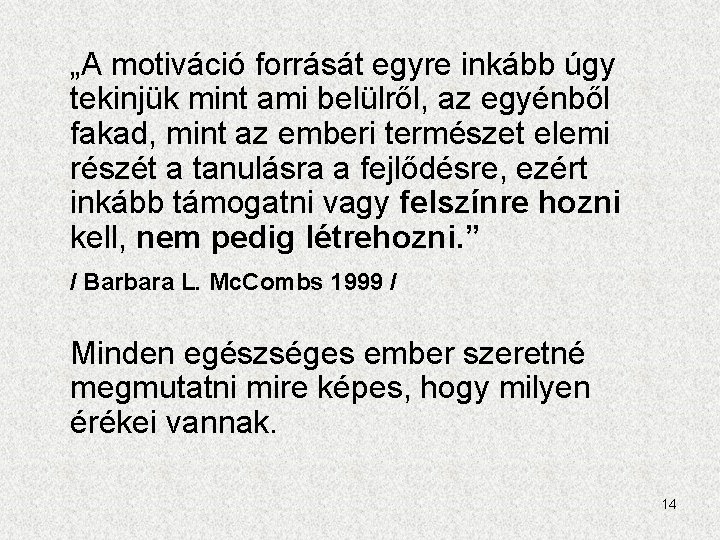 „A motiváció forrását egyre inkább úgy tekinjük mint ami belülről, az egyénből fakad, mint az emberi természet elemi részét a tanulásra a fejlődésre, ezért inkább támogatni vagy felszínre hozni kell, nem pedig létrehozni.”

/ Barbara L. McCombs 1999 /

Minden egészséges ember szeretné megmutatni mire képes, hogy milyen érékei vannak.

14